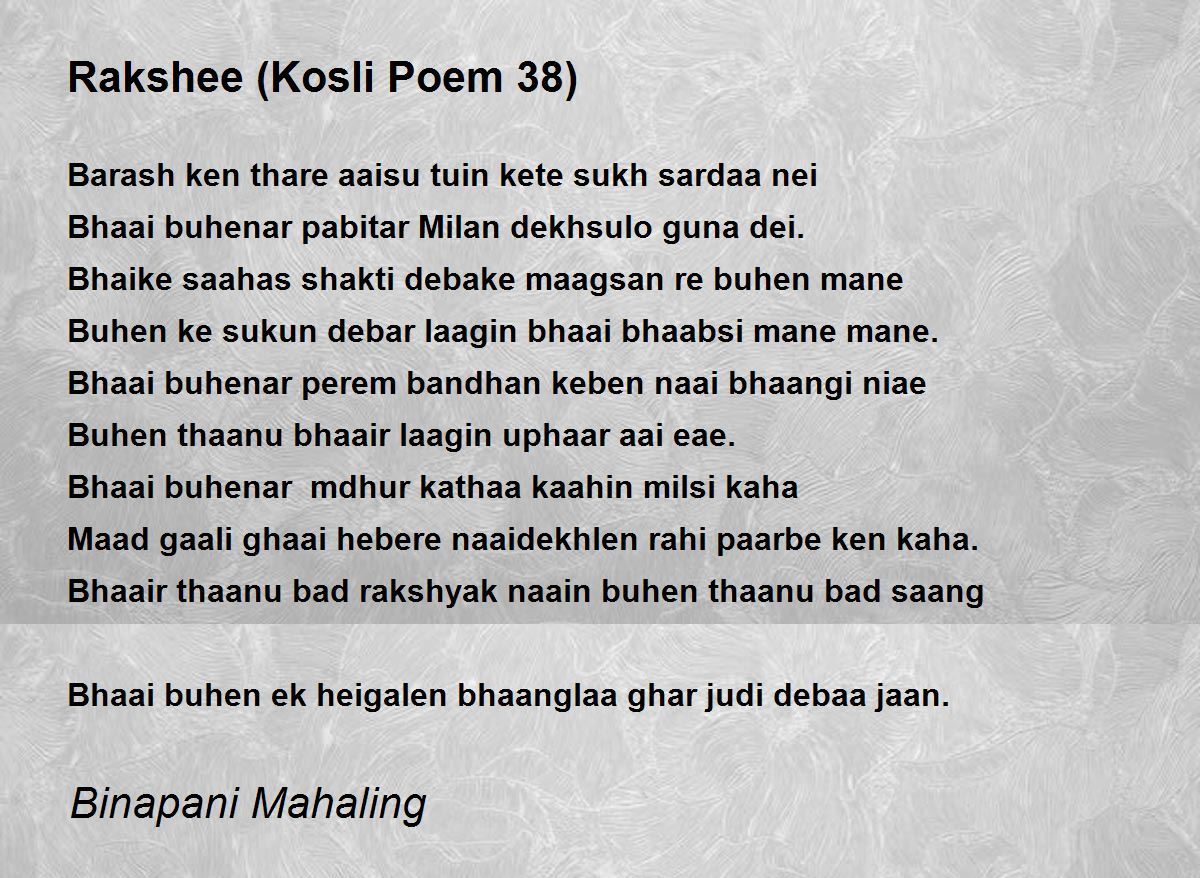 Rakshee (Kosli Poem 38)

Barash ken thare aaisu tuin kete sukh sardaa nei
Bhaai buhenar pabitar Milan dekhsulo guna dei.
Bhaike saahas shakti debake maagsan re buhen mane
Buhen ke sukun debar laagin bhaai bhaabsi mane mane.
Bhaai buhenar perem bandhan keben naai bhaangi niae
Buhen thaanu bhaair laagin uphaar aai eae.
Bhaai buhenar  mdhur kathaa kaahin milsi kaha
Maad gaali ghaai hebere naaidekhlen rahi paarbe ken kaha.
Bhaair thaanu bad rakshyak naain buhen thaanu bad saang

Bhaai buhen ek heigalen bhaanglaa ghar judi debaa jaan.

Binapani Mahaling